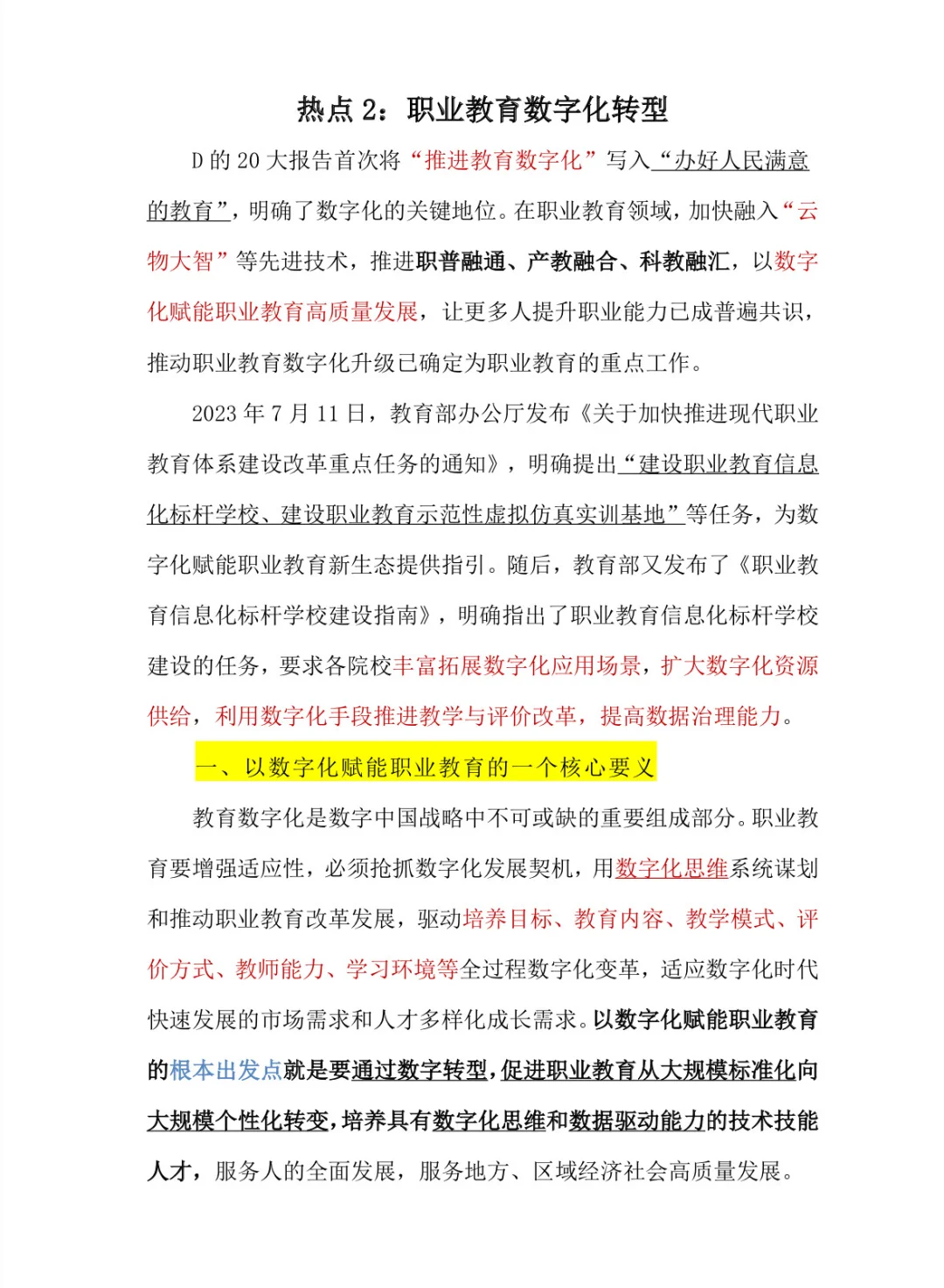 热点 2：职业教育数字化转型

D 的 20 大报告首次将“推进教育数字化”写入“办好人民满意的教育”，明确了数字化的关键地位。在职业教育领域，加快融入“云物大智”等先进技术，推进职普融通、产教融合、科教融汇，以数字化赋能职业教育高质量发展，让更多人提升职业能力已成普遍共识，推动职业教育数字化升级已确定为职业教育的重点工作。

2023 年 7 月 11 日，教育部办公厅发布《关于加快推进现代职业教育体系建设改革重点任务的通知》，明确提出“建设职业教育信息化标杆学校、建设职业教育示范性虚拟仿真实训基地”等任务，为数字化赋能职业教育新生态提供指引。随后，教育部又发布了《职业教育信息化标杆学校建设指南》，明确指出了职业教育信息化标杆学校建设的任务，要求各院校丰富拓展数字化应用场景，扩大数字化资源供给，利用数字化手段推进教学与评价改革，提高数据治理能力。

一、以数字化赋能职业教育的一个核心要义

教育数字化是数字中国战略中不可或缺的重要组成部分。职业教育要增强适应性，必须抢抓数字化发展契机，用数字化思维系统谋划和推动职业教育改革发展，驱动培养目标、教育内容、教学模式、评价方式、教师能力、学习环境等全过程数字化变革，适应数字化时代快速发展的市场需求和人才多样化成长需求。以数字化赋能职业教育的根本出发点就是要通过数字转型，促进职业教育从大规模标准化向大规模个性化转变，培养具有数字化思维和数据驱动能力的技术技能人才，服务人的全面发展，服务地方、区域经济社会高质量发展。